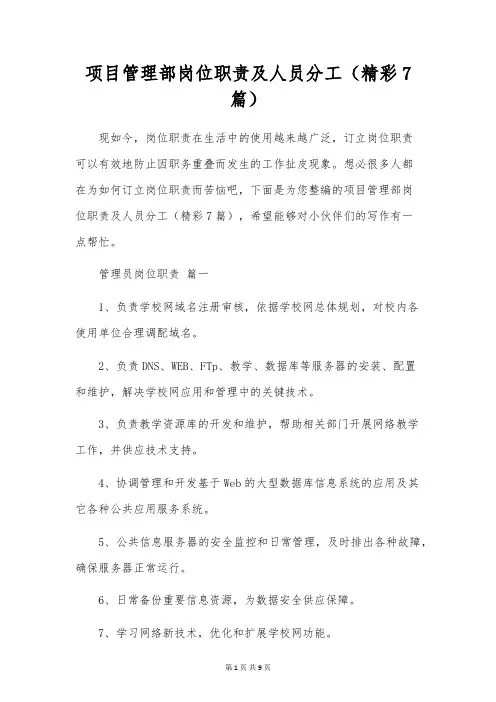 项目管理部岗位职责及人员分工（精彩7篇）

现如今，岗位职责在生活中的使用越来越广泛，订立岗位职责可以有效地防止因职务重叠而发生的工作扯皮现象。想必很多人都在为如何订立岗位职责而苦恼吧，下面是为您整编的项目管理部岗位职责及人员分工（精彩7篇），希望能够对小伙伴们的写作有一点帮忙。

管理员岗位职责 篇一

1、负责学校网域名注册审核，依据学校网总体规划，对校内各使用单位合理调配域名。

2、负责DNS、WEB、FTp、教学、数据库等服务器的安装、配置和维护，解决学校网应用和管理中的关键技术。

3、负责教学资源库的开发和维护，帮助相关部门开展网络教学工作，并供应技术支持。

4、协调管理和开发基于Web的大型数据库信息系统的应用及其它各种公共应用服务系统。

5、公共信息服务器的安全监控和日常管理，及时排出各种故障，确保服务器正常运行。

6、日常备份重要信息资源，为数据安全供应保障。

7、学习网络新技术，优化和扩展学校网功能。

第1页 共9页